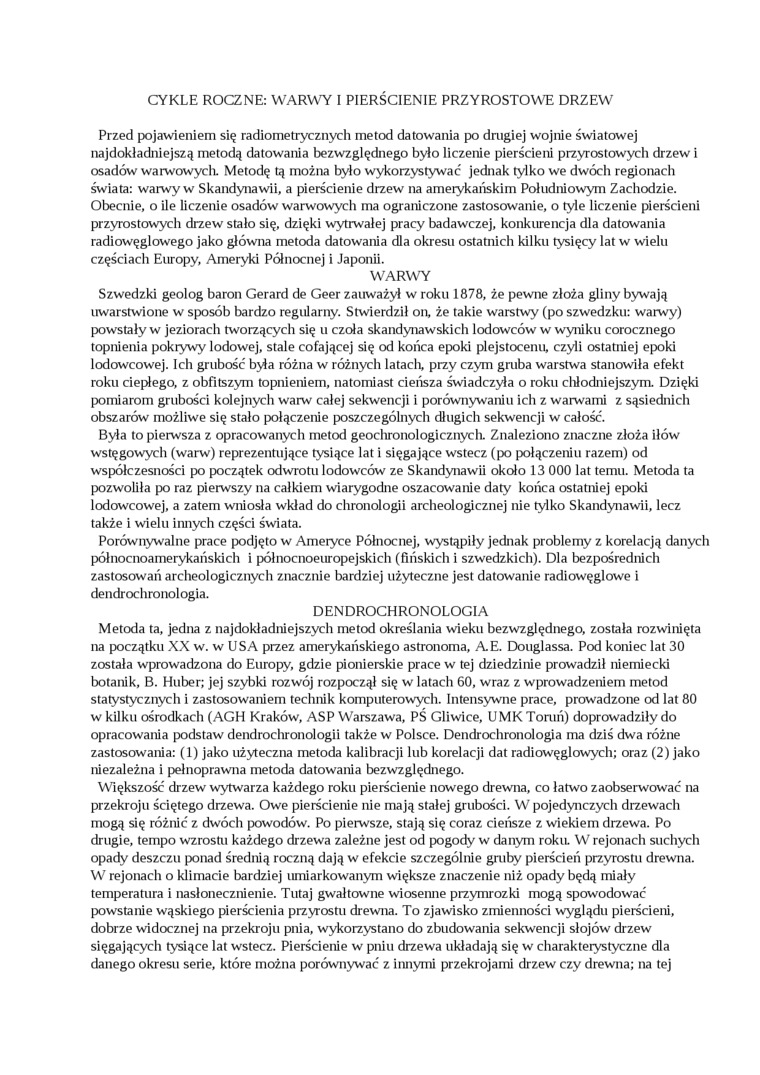 CYKLE ROCZNE: WARWY I PIERŚCIENIE PRZYROSTOWE DRZEW

Przed pojawieniem się radiometrycznych metod datowania po drugiej wojnie światowej najdokładniejszą metodą datowania bezwzględnego było liczenie pierścieni przyrostowych drzew i osadów warwowych. Metodę tą można było wykorzystywać jednak tylko we dwóch regionach świata: warwy w Skandynawii, a pierścienie drzew na amerykańskim Południowym Zachodzie. Obecnie, o ile liczenie osadów warwowych ma ograniczone zastosowanie, o tyle liczenie pierścieni przyrostowych drzew stało się, dzięki wytrwałej pracy badawczej, konkurencja dla datowania radiowęglowego jako główna metoda datowania dla okresu ostatnich kilku tysięcy lat w wielu częściach Europy, Ameryki Północnej i Japonii.

WARWY

Szwedzki geolog baron Gerard de Geer zauważył w roku 1878, że pewne złoża gliny bywają uwarstwione w sposób bardzo regularny. Stwierdził on, że takie warstwy (po szwedzku: warwy) powstały w jeziorach tworzących się u czoła skandynawskich lodowców w wyniku corocznego topnienia pokrywy lodowej, stale cofającej się od końca epoki plejstocenu, czyli ostatniej epoki lodowcowej. Ich grubość była różna w różnych latach, przy czym gruba warstwa stanowiła efekt roku ciepłego, z obfitszym topnieniem, natomiast cieńsza świadczyła o roku chłodniejszym. Dzięki pomiarom grubości kolejnych warw całej sekwencji i porównywaniu ich z warwami z sąsiednich obszarów możliwe się stało połączenie poszczególnych długich sekwencji w całość.

Była to pierwsza z opracowanych metod geochronologicznych. Znaleziono znaczne złoża iłów wstęgowych (warw) reprezentujące tysiące lat i sięgające wstecz (po połączeniu razem) od współczesności po początek odwrotu lodowców ze Skandynawii około 13 000 lat temu. Metoda ta pozwoliła po raz pierwszy na całkiem wiarygodne oszacowanie daty końca ostatniej epoki lodowcowej, a zatem wniosła wkład do chronologii archeologicznej nie tylko Skandynawii, lecz także i wielu innych części świata.

Porównywalne prace podjęto w Ameryce Północnej, wystąpiły jednak problemy z korelacją danych północnoamerykańskich i północnoeuropejskich (fińskich i szwedzkich). Dla bezpośrednich zastosowań archeologicznych znacznie bardziej użyteczne jest datowanie radiowęglowe i dendrochronologia.

DENDROCHRONOLOGIA

Metoda ta, jedna z najdokładniejszych metod określania wieku bezwzględnego, została rozwinięta na początku XX w. w USA przez amerykańskiego astronoma, A.E. Douglassa. Pod koniec lat 30 została wprowadzona do Europy, gdzie pionierskie prace w tej dziedzinie prowadził niemiecki botanik, B. Huber; jej szybki rozwój rozpoczął się w latach 60, wraz z wprowadzeniem metod statystycznych i zastosowaniem technik komputerowych. Intensywne prace, prowadzone od lat 80 w kilku ośrodkach (AGH Kraków, ASP Warszawa, PŚ Gliwice, UMK Toruń) doprowadziły do opracowania podstaw dendrochronologii także w Polsce. Dendrochronologia ma dziś dwa różne zastosowania: (1) jako użyteczna metoda kalibracji lub korelacji dat radiowęglowych; oraz (2) jako niezależna i pełnoprawna metoda datowania bezwzględnego.

Większość drzew wytwarza każdego roku pierścienie nowego drewna, co łatwo zaobserwować na przekroju ściętego drzewa. Owe pierścienie nie mają stałej grubości. W pojedynczych drzewach mogą się różnić z dwóch powodów. Po pierwsze, stają się coraz cieńsze z wiekiem drzewa. Po drugie, tempo wzrostu każdego drzewa zależne jest od pogody w danym roku. W rejonach suchych opady deszczu ponad średnią roczną dają w efekcie szczególnie gruby pierścień przyrostu drewna. W rejonach o klimacie bardziej umiarkowanym większe znaczenie niż opady będą miały temperatura i nasłonecznienie. Tutaj gwałtowne wiosenne przymrozki mogą spowodować powstanie wąskiego pierścienia przyrostu drewna. To zjawisko zmienności wyglądu pierścieni, dobrze widocznej na przekroju pnia, wykorzystano do zbudowania sekwencji słojów drzew sięgających tysiące lat wstecz. Pierścienie w pniu drzewa układają się w charakterystyczne dla danego okresu serie, które można porównywać z innymi przekrojami drzew czy drewna; na tej